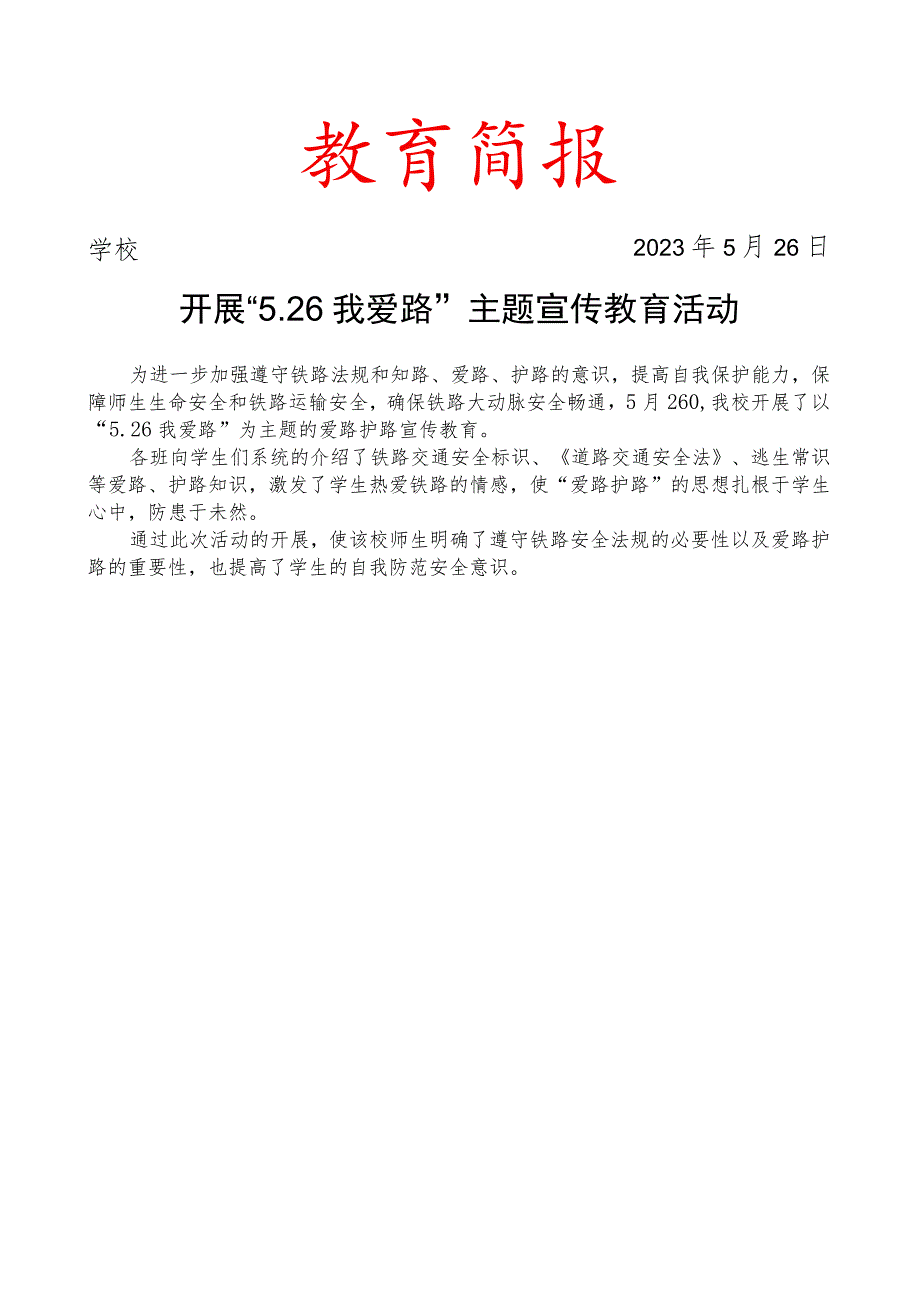 教育简报

学校 2023年5月26日

开展“5.26我爱路”主题宣传教育活动

为进一步加强遵守铁路法规和知路、爱路、护路的意识，提高自我保护能力，保障师生生命安全和铁路运输安全，确保铁路大动脉安全畅通，5月260,我校开展了以“5.26我爱路”为主题的爱路护路宣传教育。

各班向学生们系统的介绍了铁路交通安全标识、《道路交通安全法》、逃生常识等爱路、护路知识，激发了学生热爱铁路的情感，使“爱路护路”的思想扎根于学生心中，防患于未然。

通过此次活动的开展，使该校师生明确了遵守铁路安全法规的必要性以及爱路护路的重要性，也提高了学生的自我防范安全意识。